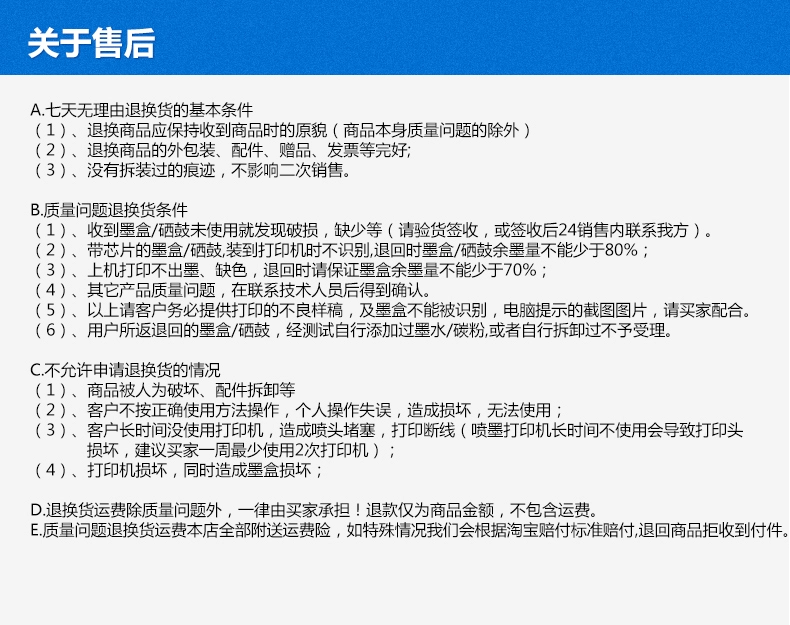 关于售后

A.七天无理由退换货的基本条件
（1）、退换商品应保持收到商品时的原貌（商品本身质量问题的除外）
（2）、退换商品的外包装、配件、赠品、发票等完好;
（3）、没有拆装过的痕迹，不影响二次销售。

B.质量问题退换货条件
（1）、收到墨盒/硒鼓未使用就发现破损，缺少等（请验货签收，或签收后24销售内联系我方）。
（2）、带芯片的墨盒/硒鼓,装到打印机时不识别,退回时墨盒/硒鼓余墨量不能少于80%；
（3）、上机打印不出墨、缺色，退回时请保证墨盒余墨量不能少于70%；
（4）、其它产品质量问题，在联系技术人员后得到确认。
（5）、以上请客户务必提供打印的不良样稿，及墨盒不能被识别，电脑提示的截图图片，请买家配合。
（6）、用户所返退回的墨盒/硒鼓，经测试自行添加过墨水/碳粉,或者自行拆卸过不予受理。

C.不允许申请退换货的情况
（1）、商品被人为破坏、配件拆卸等
（2）、客户不按正确使用方法操作，个人操作失误，造成损坏，无法使用；
（3）、客户长时间没使用打印机，造成喷头堵塞，打印断线（喷墨打印机长时间不使用会导致打印头损坏，建议买家一周最少使用2次打印机）；
（4）、打印机损坏，同时造成墨盒损坏；

D.退换货运费除质量问题外，一律由买家承担！退款仅为商品金额，不包含运费。
E.质量问题退换货运费本店全部附送运费险，如特殊情况我们会根据淘宝赔付标准赔付,退回商品拒收到付件。